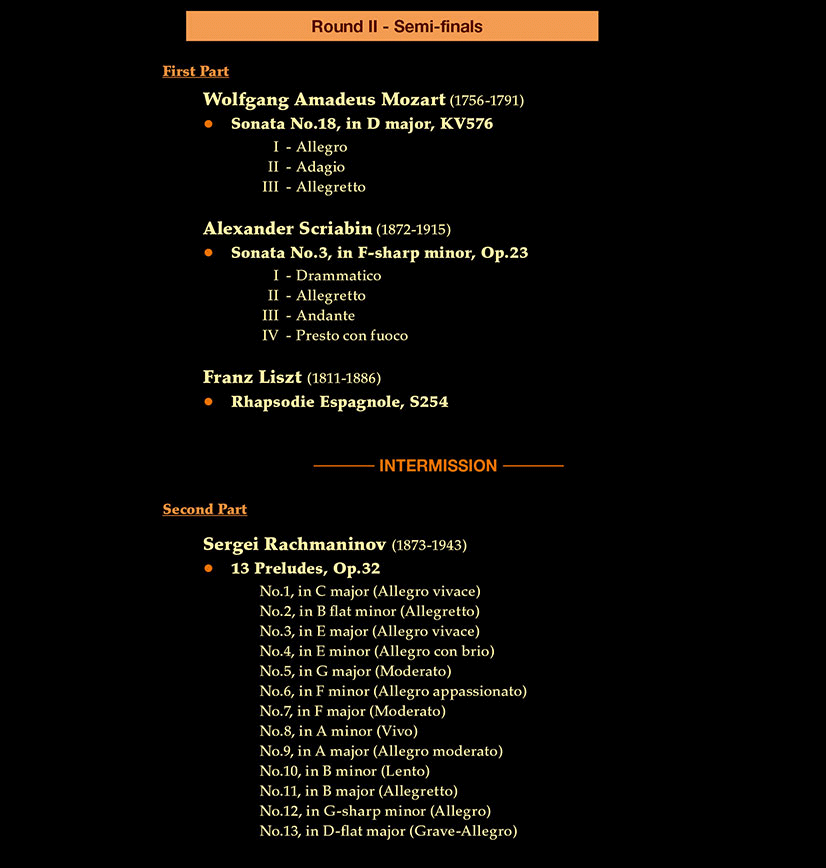 Round II - Semi-finals

First Part

Wolfgang Amadeus Mozart (1756-1791)

• Sonata No.18, in D major, KV576

I - Allegro
II - Adagio
III - Allegretto

Alexander Scriabin (1872-1915)

• Sonata No.3, in F-sharp minor, Op.23

I - Drammatico
II - Allegretto
III - Andante
IV - Presto con fuoco

Franz Liszt (1811-1886)

• Rhapsodie Espagnole, S254

INTERMISSION

Second Part

Sergei Rachmaninov (1873-1943)

• 13 Preludes, Op.32

No.1, in C major (Allegro vivace)
No.2, in B flat minor (Allegretto)
No.3, in E major (Allegro vivace)
No.4, in E minor (Allegro con brio)
No.5, in G major (Moderato)
No.6, in F minor (Allegro appassionato)
No.7, in F major (Moderato)
No.8, in A minor (Vivo)
No.9, in A major (Allegro moderato)
No.10, in B minor (Lento)
No.11, in B major (Allegretto)
No.12, in G-sharp minor (Allegro)
No.13, in D-flat major (Grave-Allegro)